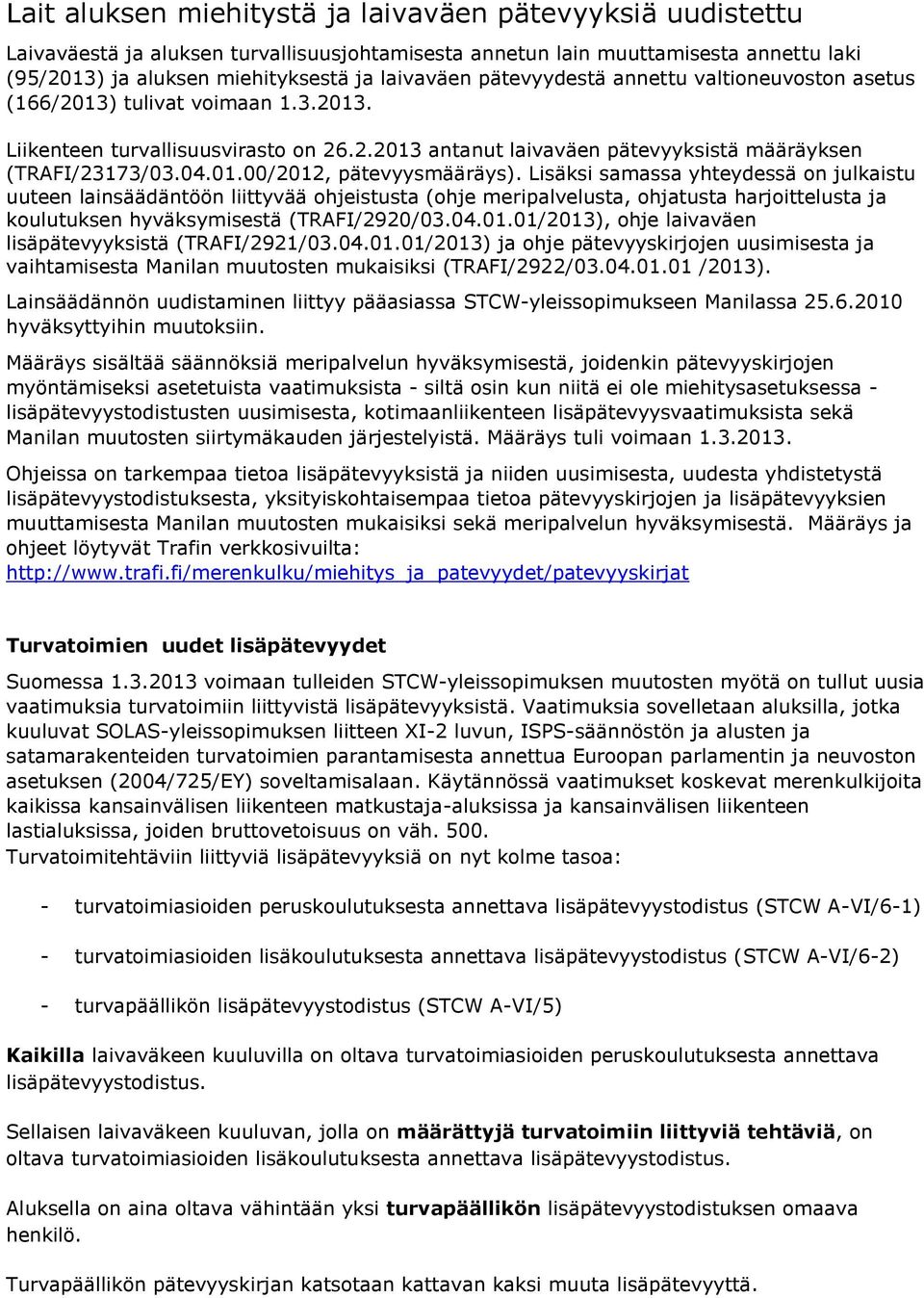 Lait aluksen miehitystä ja laivaväen pätevyyksiä uudistettu

Laivaväestä ja aluksen turvallisuusjohtamisesta annetun lain muuttamisesta annettu laki (95/2013) ja aluksen miehityksestä ja laivaväen pätevyydestä annettu valtioneuvoston asetus (166/2013) tulivat voimaan 1.3.2013.

Liikenteen turvallisuusvirasto on 26.2.2013 antanut laivaväen pätevyyksistä määräyksen (TRAFI/23173/03.04.01.00/2012, pätevyysmääräys). Lisäksi samassa yhteydessä on julkaistu uuteen lainsäädäntöön liittyvää ohjeistusta (ohje meripalvelusta, ohjatusta harjoittelusta ja koulutuksen hyväksymisestä (TRAFI/2920/03.04.01.01/2013), ohje laivaväen lisäpätevyyksistä (TRAFI/2921/03.04.01.01/2013) ja ohje pätevyyskirjojen uusimisesta ja vaihtamisesta Manilan muutosten mukaisiksi (TRAFI/2922/03.04.01.01 /2013).

Lainsäädännön uudistaminen liittyy pääasiassa STCW-yleissopimukseen Manilassa 25.6.2010 hyväksyttyihin muutoksiin.

Määräys sisältää säännöksiä meripalvelun hyväksymisestä, joidenkin pätevyyskirjojen myöntämiseksi asetetuista vaatimuksista - siltä osin kun niitä ei ole miehitysasetuksessa - lisäpätevyystodistusten uusimisesta, kotimaanliikenteen lisäpätevyysvaatimuksista sekä Manilan muutosten siirtymäkauden järjestelyistä. Määräys tuli voimaan 1.3.2013.

Ohjeissa on tarkempaa tietoa lisäpätevyyksistä ja niiden uusimisesta, uudesta yhdistetystä lisäpätevyystodistuksesta, yksityiskohtaisempaa tietoa pätevyyskirjojen ja lisäpätevyyksien muuttamisesta Manilan muutosten mukaisiksi sekä meripalvelun hyväksymisestä. Määräys ja ohjeet löytyvät Trafin verkkosivuilta: http://www.trafi.fi/merenkulku/miehitys_ja_patevyydet/patevyyskirjat

Turvatoimien uudet lisäpätevyydet

Suomessa 1.3.2013 voimaan tulleiden STCW-yleissopimuksen muutosten myötä on tullut uusia vaatimuksia turvatoimiin liittyvistä lisäpätevyyksistä. Vaatimuksia sovelletaan aluksilla, jotka kuuluvat SOLAS-yleissopimuksen liitteen XI-2 luvun, ISPS-säännöstön ja alusten ja satamarakenteiden turvatoimien parantamisesta annettua Euroopan parlamentin ja neuvoston asetuksen (2004/725/EY) soveltamisalaan. Käytännössä vaatimukset koskevat merenkulkijoita kaikissa kansainvälisen liikenteen matkustaja-aluksissa ja kansainvälisen liikenteen lastialuksissa, joiden bruttovetoisuus on väh. 500.
Turvatoimitehtäviin liittyviä lisäpätevyyksiä on nyt kolme tasoa:

- turvatoimiasioiden peruskoulutuksesta annettava lisäpätevyystodistus (STCW A-VI/6-1)

- turvatoimiasioiden lisäkoulutuksesta annettava lisäpätevyystodistus (STCW A-VI/6-2)

- turvapäällikön lisäpätevyystodistus (STCW A-VI/5)

Kaikilla laivaväkeen kuuluvilla on oltava turvatoimiasioiden peruskoulutuksesta annettava lisäpätevyystodistus.

Sellaisen laivaväkeen kuuluvan, jolla on määrättyjä turvatoimiin liittyviä tehtäviä, on oltava turvatoimiasioiden lisäkoulutuksesta annettava lisäpätevyystodistus.

Aluksella on aina oltava vähintään yksi turvapäällikön lisäpätevyystodistuksen omaava henkilö.

Turvapäällikön pätevyyskirjan katsotaan kattavan kaksi muuta lisäpätevyyttä.